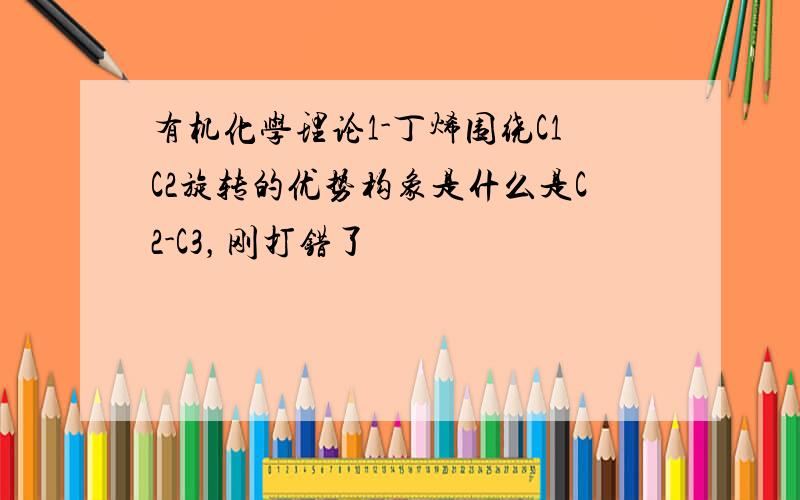 有机化學理论1-丁烯围绕C1C2旋转的优势构象是什么是C2-C3，刚打错了